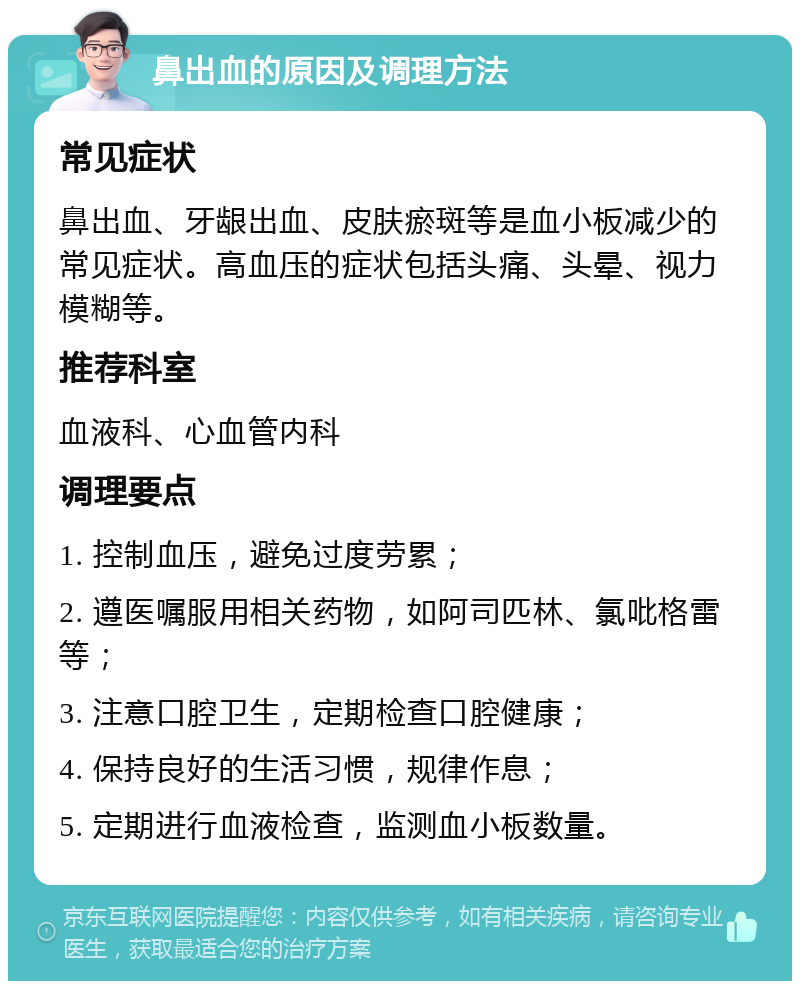 鼻出血的原因及调理方法

常见症状

鼻出血、牙龈出血、皮肤瘀斑等是血小板减少的常见症状。高血压的症状包括头痛、头晕、视力模糊等。

推荐科室

血液科、心血管内科

调理要点

1. 控制血压，避免过度劳累；

2. 遵医嘱服用相关药物，如阿司匹林、氯吡格雷等；

3. 注意口腔卫生，定期检查口腔健康；

4. 保持良好的生活习惯，规律作息；

5. 定期进行血液检查，监测血小板数量。

京东互联网医院提醒您：内容仅供参考，如有相关疾病，请咨询专业医生，获取最适合您的治疗方案